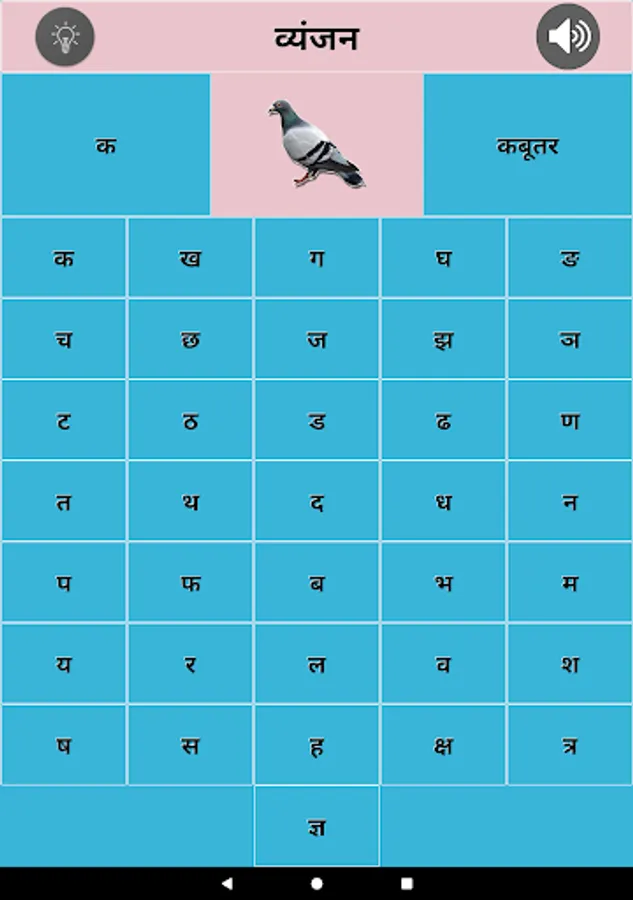 व्यंजन

क

कबूतर

| क | ख | ग | घ | ङ |
|---|---|---|---|---|
| च | छ | ज | झ | ञ |
| ट | ठ | ड | ढ | ण |
| त | थ | द | ध | न |
| प | फ | ब | भ | म |
| य | र | ल | व | श |
| ष | स | ह | क्ष | त्र |
| | | ज्ञ | | |